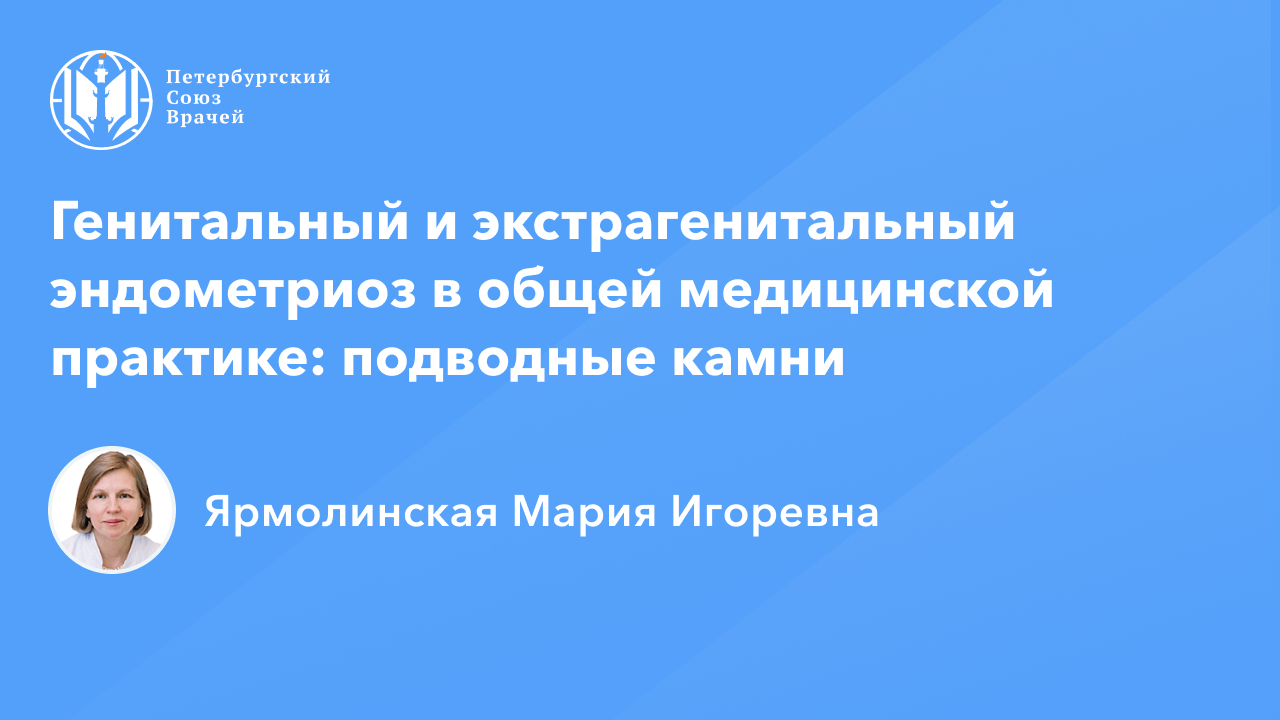 Петербургский
Союз
Врачей

Генитальный и экстрагенитальный эндометриоз в общей медицинской практике: подводные камни

Ярмолинская Мария Игоревна